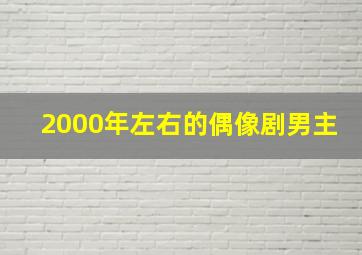 2000年左右的偶像剧男主